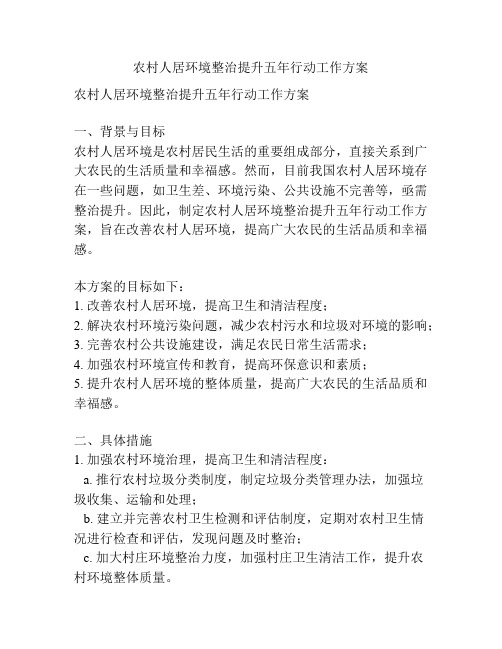 农村人居环境整治提升五年行动工作方案

农村人居环境整治提升五年行动工作方案

一、背景与目标
农村人居环境是农村居民生活的重要组成部分，直接关系到广大农民的生活质量和幸福感。然而，目前我国农村人居环境存在一些问题，如卫生差、环境污染、公共设施不完善等，亟需整治提升。因此，制定农村人居环境整治提升五年行动工作方案，旨在改善农村人居环境，提高广大农民的生活品质和幸福感。

本方案的目标如下：
1. 改善农村人居环境，提高卫生和清洁程度；
2. 解决农村环境污染问题，减少农村污水和垃圾对环境的影响；
3. 完善农村公共设施建设，满足农民日常生活需求；
4. 加强农村环境宣传和教育，提高环保意识和素质；
5. 提升农村人居环境的整体质量，提高广大农民的生活品质和幸福感。

二、具体措施
1. 加强农村环境治理，提高卫生和清洁程度：
a. 推行农村垃圾分类制度，制定垃圾分类管理办法，加强垃圾收集、运输和处理；
b. 建立并完善农村卫生检测和评估制度，定期对农村卫生情况进行检查和评估，发现问题及时整治；
c. 加大村庄环境整治力度，加强村庄卫生清洁工作，提升农村环境整体质量。